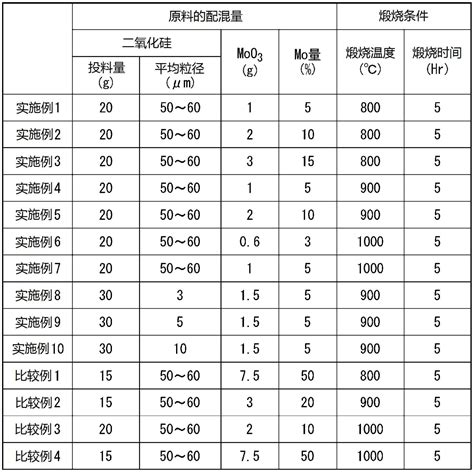 | | 原料的配混量 | | | | 煅烧条件 | |
|---|---|---|---|---|---|---|
| | 二氧化硅 | | $MoO_3$ (g) | Mo量 (%) | 煅烧温度 (°C) | 煅烧时间 (Hr) |
| | 投料量 (g) | 平均粒径 (μm) | | | | |
| 实施例1 | 20 | 50～60 | 1 | 5 | 800 | 5 |
| 实施例2 | 20 | 50～60 | 2 | 10 | 800 | 5 |
| 实施例3 | 20 | 50～60 | 3 | 15 | 800 | 5 |
| 实施例4 | 20 | 50～60 | 1 | 5 | 900 | 5 |
| 实施例5 | 20 | 50～60 | 2 | 10 | 900 | 5 |
| 实施例6 | 20 | 50～60 | 0.6 | 3 | 1000 | 5 |
| 实施例7 | 20 | 50～60 | 1 | 5 | 1000 | 5 |
| 实施例8 | 30 | 3 | 1.5 | 5 | 900 | 5 |
| 实施例9 | 30 | 5 | 1.5 | 5 | 900 | 5 |
| 实施例10 | 30 | 10 | 1.5 | 5 | 900 | 5 |
| 比较例1 | 15 | 50～60 | 7.5 | 50 | 800 | 5 |
| 比较例2 | 15 | 50～60 | 3 | 20 | 900 | 5 |
| 比较例3 | 20 | 50～60 | 2 | 10 | 1000 | 5 |
| 比较例4 | 15 | 50～60 | 7.5 | 50 | 1000 | 5 |